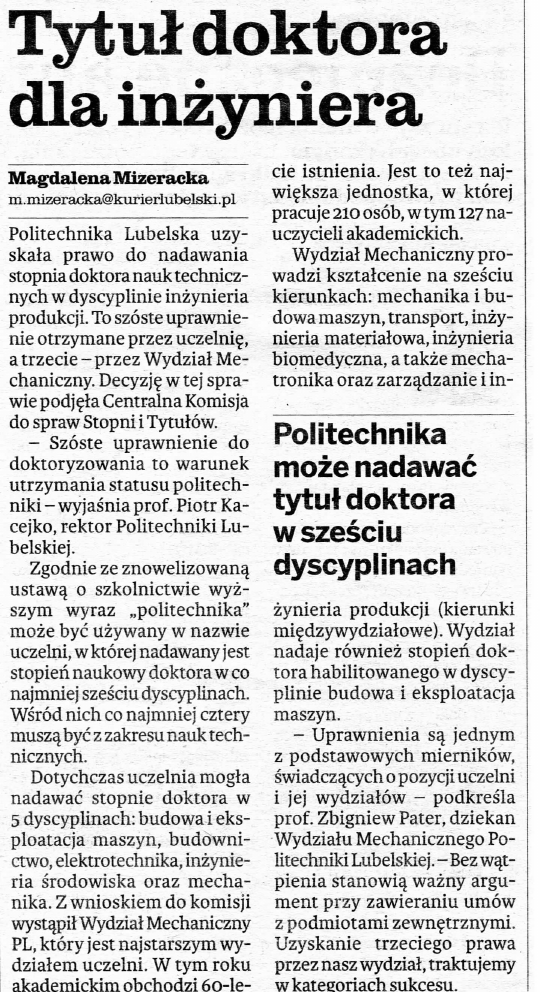 Tytuł doktora dla inżyniera

Magdalena Mizeracka
m.mizeracka@kurierlubelski.pl

Politechnika Lubelska uzyskała prawo do nadawania stopnia doktora nauk technicznych w dyscyplinie inżynieria produkcji. To szóste uprawnienie otrzymane przez uczelnię, a trzecie – przez Wydział Mechaniczny. Decyzję w tej sprawie podjęła Centralna Komisja do spraw Stopni i Tytułów.

– Szóste uprawnienie do doktoryzowania to warunek utrzymania statusu politechniki – wyjaśnia prof. Piotr Kacejko, rektor Politechniki Lubelskiej.

Zgodnie ze znowelizowaną ustawą o szkolnictwie wyższym wyraz „politechnika" może być używany w nazwie uczelni, w której nadawany jest stopień naukowy doktora w co najmniej sześciu dyscyplinach. Wśród nich co najmniej cztery muszą być z zakresu nauk technicznych.

Dotychczas uczelnia mogła nadawać stopnie doktora w 5 dyscyplinach: budowa i eksploatacja maszyn, budownictwo, elektrotechnika, inżynieria środowiska oraz mechanika. Z wnioskiem do komisji wystąpił Wydział Mechaniczny PL, który jest najstarszym wydziałem uczelni. W tym roku akademickim obchodzi 60-lecie istnienia. Jest to też największa jednostka, w której pracuje 210 osób, w tym 127 nauczycieli akademickich.

Wydział Mechaniczny prowadzi kształcenie na sześciu kierunkach: mechanika i budowa maszyn, transport, inżynieria materiałowa, inżynieria biomedyczna, a także mechatronika oraz zarządzanie i in-

Politechnika może nadawać tytuł doktora w sześciu dyscyplinach

żynieria produkcji (kierunki międzywydziałowe). Wydział nadaje również stopień doktora habilitowanego w dyscyplinie budowa i eksploatacja maszyn.

– Uprawnienia są jednym z podstawowych mierników, świadczących o pozycji uczelni i jej wydziałów – podkreśla prof. Zbigniew Pater, dziekan Wydziału Mechanicznego Politechniki Lubelskiej. – Bez wątpienia stanowią ważny argument przy zawieraniu umów z podmiotami zewnętrznymi. Uzyskanie trzeciego prawa przez nasz wydział, traktujemy w kategoriach sukcesu.